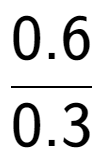 $\frac{0.6}{0.3}$